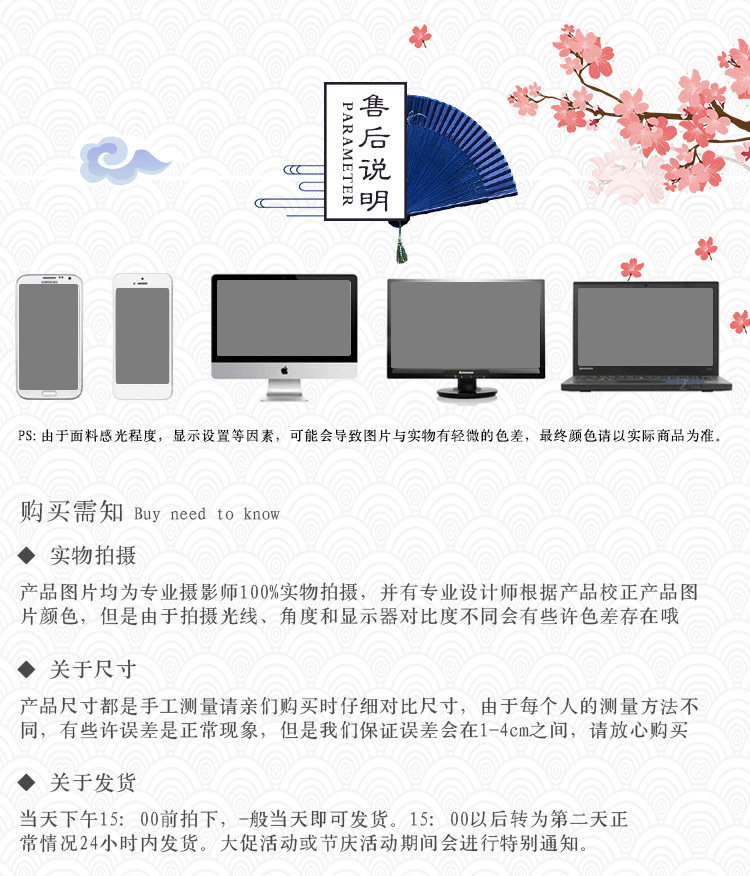 售后说明
PARAMETER

PS: 由于面料感光程度，显示设置等因素，可能会导致图片与实物有轻微的色差，最终颜色请以实际商品为准。

购买需知 Buy need to know

◆ 实物拍摄

产品图片均为专业摄影师100%实物拍摄，并有专业设计师根据产品校正产品图片颜色，但是由于拍摄光线、角度和显示器对比度不同会有些许色差存在哦

◆ 关于尺寸

产品尺寸都是手工测量请亲们购买时仔细对比尺寸，由于每个人的测量方法不同，有些许误差是正常现象，但是我们保证误差会在1-4cm之间，请放心购买

◆ 关于发货

当天下午15: 00前拍下，-般当天即可发货。15: 00以后转为第二天正常情况24小时内发货。大促活动或节庆活动期间会进行特别通知。